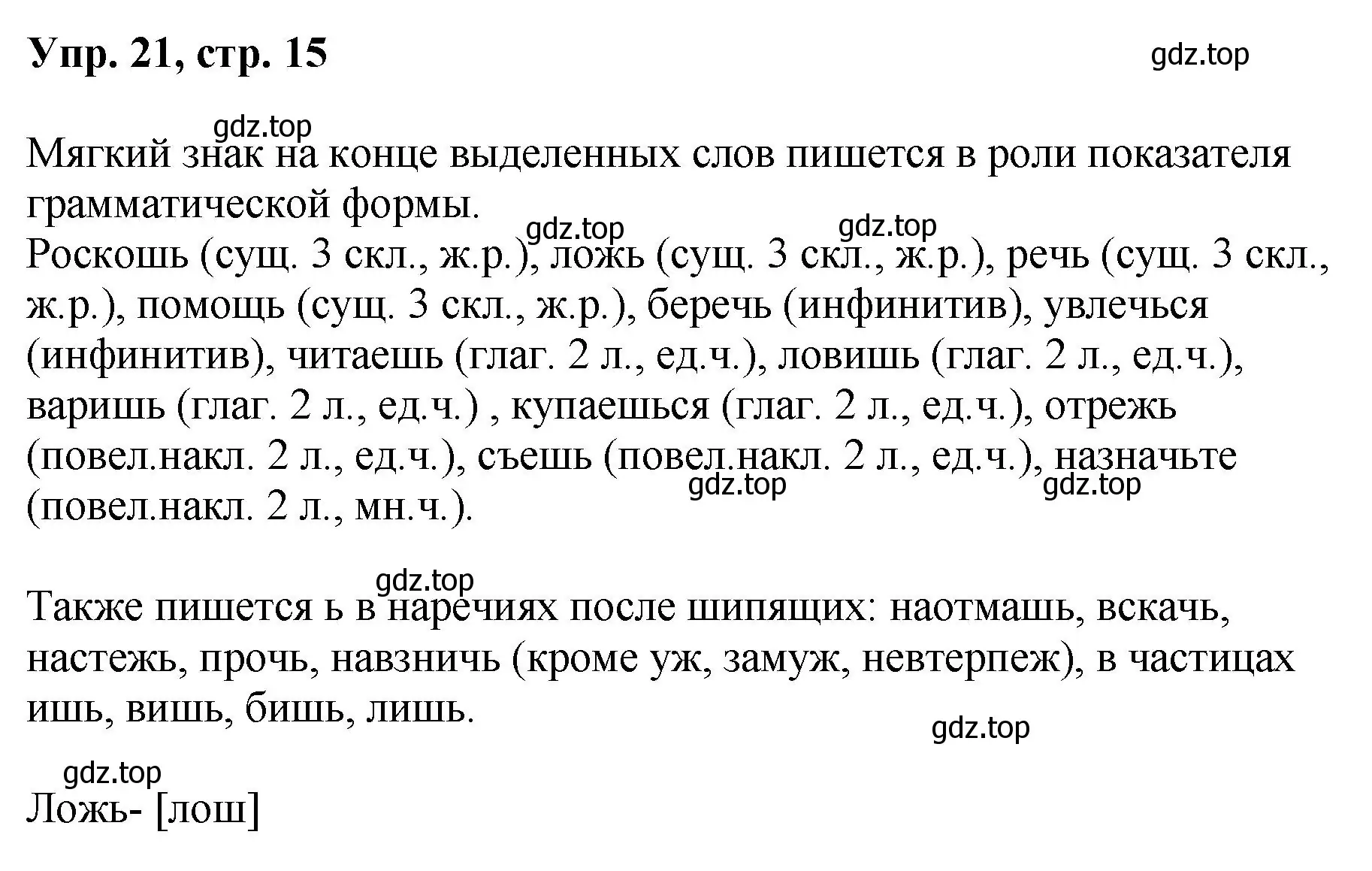 Упр. 21, стр. 15

gdz.top

gdz.top

Мягкий знак на конце выделенных слов пишется в роли показателя грамматической формы.

gdz.top gdz.top

Роскошь (сущ. 3 скл., ж.р.), ложь (сущ. 3 скл., ж.р.), речь (сущ. 3 скл., ж.р.), помощь (сущ. 3 скл., ж.р.), беречь (инфинитив), увлечься (инфинитив), читаешь (глаг. 2 л., ед.ч.), ловишь (глаг. 2 л., ед.ч.), варишь (глаг. 2 л., ед.ч.) , купаешься (глаг. 2 л., ед.ч.), отрежь (повел.накл. 2 л., ед.ч.), съешь (повел.накл. 2 л., ед.ч.), назначьте (повел.накл. 2 л., мн.ч.).

gdz.top gdz.top

gdz.top

Также пишется ь в наречиях после шипящих: наотмашь, вскачь, настежь, прочь, навзничь (кроме уж, замуж, невтерпеж), в частицах ишь, вишь, бишь, лишь.

gdz.top

gdz.top

Ложь- [лош]